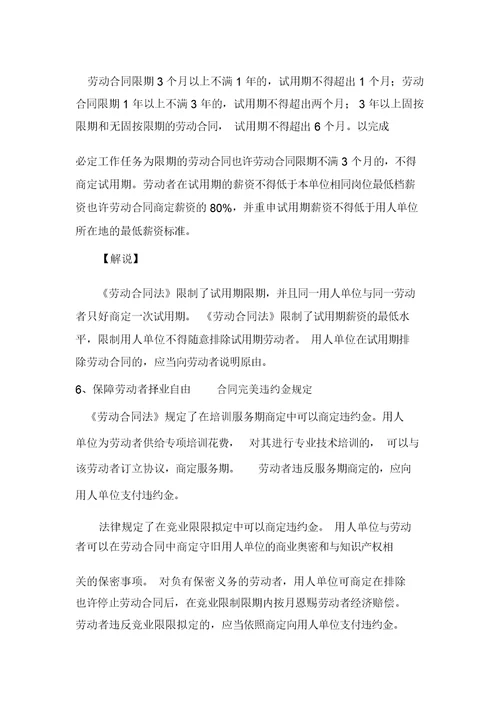 劳动合同限期 3 个月以上不满 1 年的，试用期不得超出 1 个月；劳动合同限期 1 年以上不满 3 年的，试用期不得超出两个月； 3 年以上固按限期和无固按限期的劳动合同， 试用期不得超出 6 个月。以完成

必定工作任务为限期的劳动合同也许劳动合同限期不满 3 个月的，不得商定试用期。劳动者在试用期的薪资不得低于本单位相同岗位最低档薪资也许劳动合同商定薪资的 80%，并重申试用期薪资不得低于用人单位所在地的最低薪资标准。

【解说】

《劳动合同法》限制了试用期限期，并且同一用人单位与同一劳动者只好商定一次试用期。 《劳动合同法》限制了试用期薪资的最低水平，限制用人单位不得随意排除试用期劳动者。 用人单位在试用期排除劳动合同的，应当向劳动者说明原由。

6、保障劳动者择业自由 合同完美违约金规定

《劳动合同法》规定了在培训服务期商定中可以商定违约金。用人单位为劳动者供给专项培训花费， 对其进行专业技术培训的， 可以与该劳动者订立协议，商定服务期。 劳动者违反服务期商定的，应向用人单位支付违约金。

法律规定了在竞业限限拟定中可以商定违约金。 用人单位与劳动者可以在劳动合同中商定守旧用人单位的商业奥密和与知识产权相

关的保密事项。 对负有保密义务的劳动者，用人单位可商定在排除也许停止劳动合同后，在竞业限制限期内按月恩赐劳动者经济赔偿。劳动者违反竞业限限拟定的，应当依照商定向用人单位支付违约金。